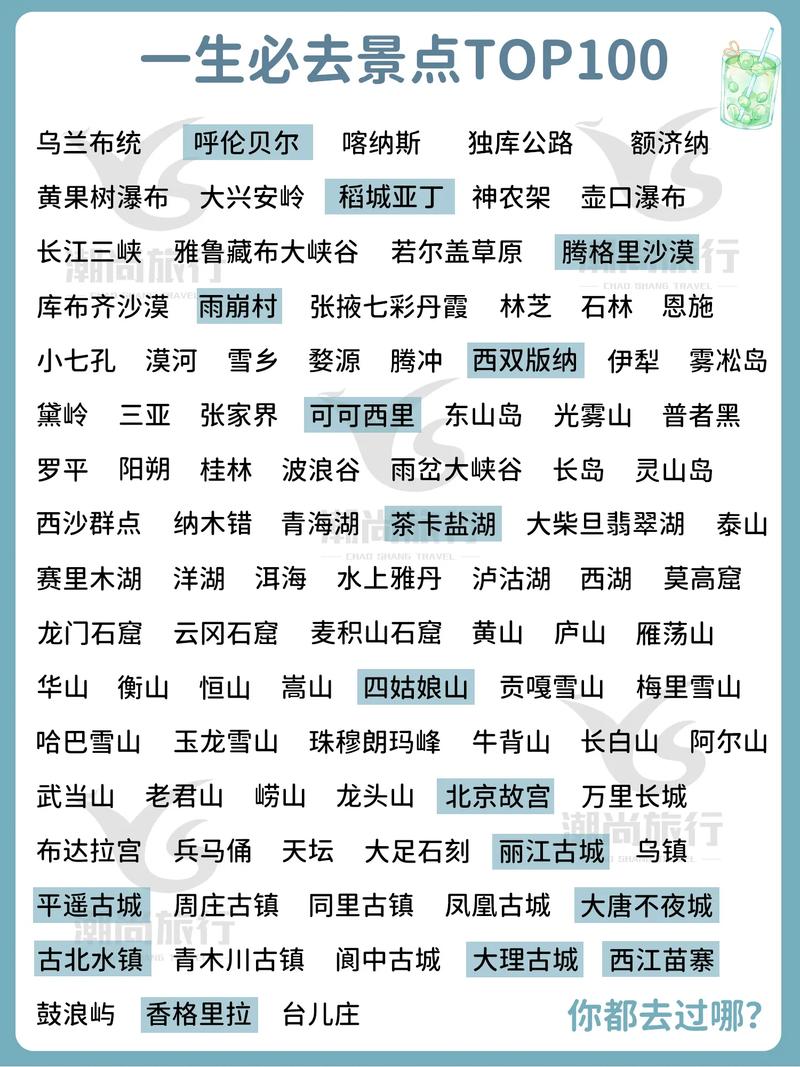 一生必去景点TOP100

乌兰布统 呼伦贝尔 喀纳斯 独库公路 额济纳
黄果树瀑布 大兴安岭 稻城亚丁 神农架 壶口瀑布
长江三峡 雅鲁藏布大峡谷 若尔盖草原 腾格里沙漠
库布齐沙漠 雨崩村 张掖七彩丹霞 林芝 石林 恩施
小七孔 漠河 雪乡 婺源 腾冲 西双版纳 伊犁 雾凇岛
黛岭 三亚 张家界 可可西里 东山岛 光雾山 普者黑
罗平 阳朔 桂林 波浪谷 雨岔大峡谷 长岛 灵山岛
西沙群点 纳木错 青海湖 茶卡盐湖 大柴旦翡翠湖 泰山
赛里木湖 洋湖 洱海 水上雅丹 泸沽湖 西湖 莫高窟
龙门石窟 云冈石窟 麦积山石窟 黄山 庐山 雁荡山
华山 衡山 恒山 嵩山 四姑娘山 贡嘎雪山 梅里雪山
哈巴雪山 玉龙雪山 珠穆朗玛峰 牛背山 长白山 阿尔山
武当山 老君山 崂山 龙头山 北京故宫 万里长城
布达拉宫 兵马俑 天坛 大足石刻 丽江古城 乌镇
平遥古城 周庄古镇 同里古镇 凤凰古城 大唐不夜城
古北水镇 青木川古镇 阆中古城 大理古城 西江苗寨
鼓浪屿 香格里拉 台儿庄

你都去过哪?

潮尚旅行 CHAO SHANG TRAVEL